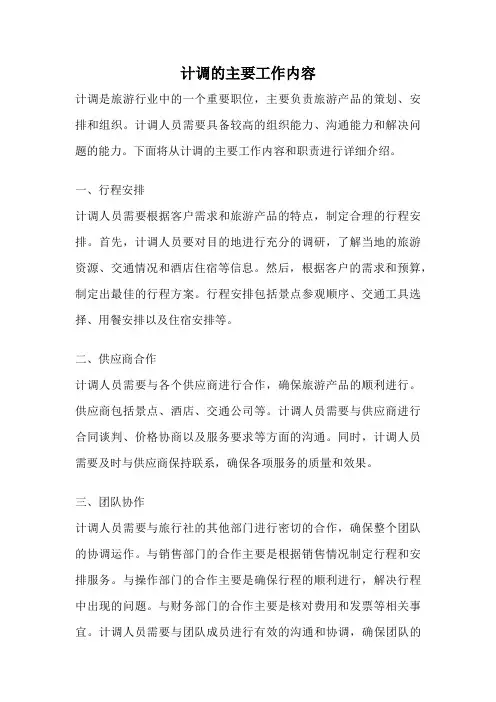 计调的主要工作内容

计调是旅游行业中的一个重要职位，主要负责旅游产品的策划、安排和组织。计调人员需要具备较高的组织能力、沟通能力和解决问题的能力。下面将从计调的主要工作内容和职责进行详细介绍。

一、行程安排

计调人员需要根据客户需求和旅游产品的特点，制定合理的行程安排。首先，计调人员要对目的地进行充分的调研，了解当地的旅游资源、交通情况和酒店住宿等信息。然后，根据客户的需求和预算，制定出最佳的行程方案。行程安排包括景点参观顺序、交通工具选择、用餐安排以及住宿安排等。

二、供应商合作

计调人员需要与各个供应商进行合作，确保旅游产品的顺利进行。供应商包括景点、酒店、交通公司等。计调人员需要与供应商进行合同谈判、价格协商以及服务要求等方面的沟通。同时，计调人员需要及时与供应商保持联系，确保各项服务的质量和效果。

三、团队协作

计调人员需要与旅行社的其他部门进行密切的合作，确保整个团队的协调运作。与销售部门的合作主要是根据销售情况制定行程和安排服务。与操作部门的合作主要是确保行程的顺利进行，解决行程中出现的问题。与财务部门的合作主要是核对费用和发票等相关事宜。计调人员需要与团队成员进行有效的沟通和协调，确保团队的